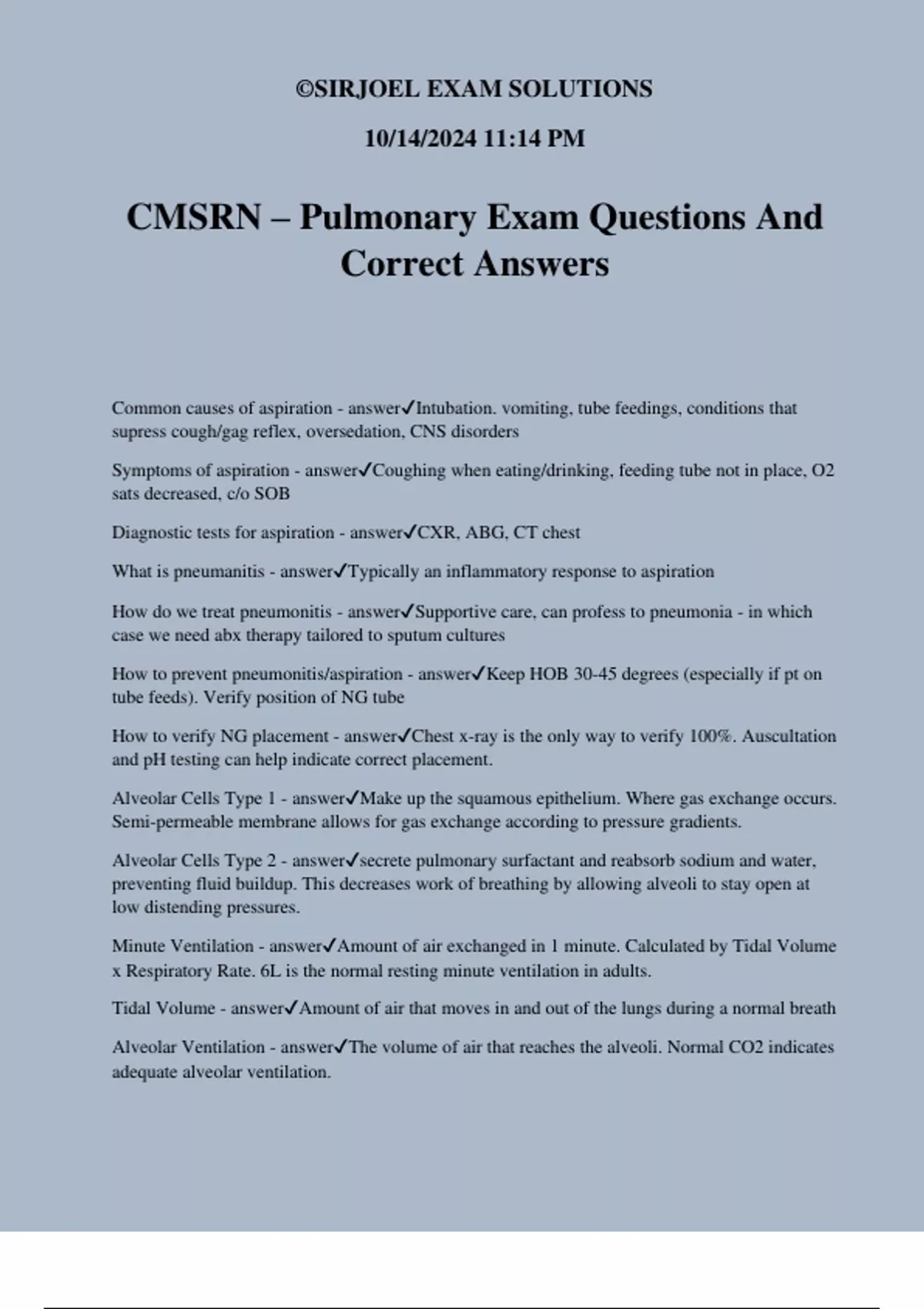 ©SIRJOEL EXAM SOLUTIONS

10/14/2024 11:14 PM

CMSRN – Pulmonary Exam Questions And Correct Answers

Common causes of aspiration - answer✓Intubation. vomiting, tube feedings, conditions that supress cough/gag reflex, oversedation, CNS disorders

Symptoms of aspiration - answer✓Coughing when eating/drinking, feeding tube not in place, O2 sats decreased, c/o SOB

Diagnostic tests for aspiration - answer✓CXR, ABG, CT chest

What is pneumanitis - answer✓Typically an inflammatory response to aspiration

How do we treat pneumonitis - answer✓Supportive care, can profess to pneumonia - in which case we need abx therapy tailored to sputum cultures

How to prevent pneumonitis/aspiration - answer✓Keep HOB 30-45 degrees (especially if pt on tube feeds). Verify position of NG tube

How to verify NG placement - answer✓Chest x-ray is the only way to verify 100%. Auscultation and pH testing can help indicate correct placement.

Alveolar Cells Type 1 - answer✓Make up the squamous epithelium. Where gas exchange occurs. Semi-permeable membrane allows for gas exchange according to pressure gradients.

Alveolar Cells Type 2 - answer✓secrete pulmonary surfactant and reabsorb sodium and water, preventing fluid buildup. This decreases work of breathing by allowing alveoli to stay open at low distending pressures.

Minute Ventilation - answer✓Amount of air exchanged in 1 minute. Calculated by Tidal Volume x Respiratory Rate. 6L is the normal resting minute ventilation in adults.

Tidal Volume - answer✓Amount of air that moves in and out of the lungs during a normal breath

Alveolar Ventilation - answer✓The volume of air that reaches the alveoli. Normal CO2 indicates adequate alveolar ventilation.